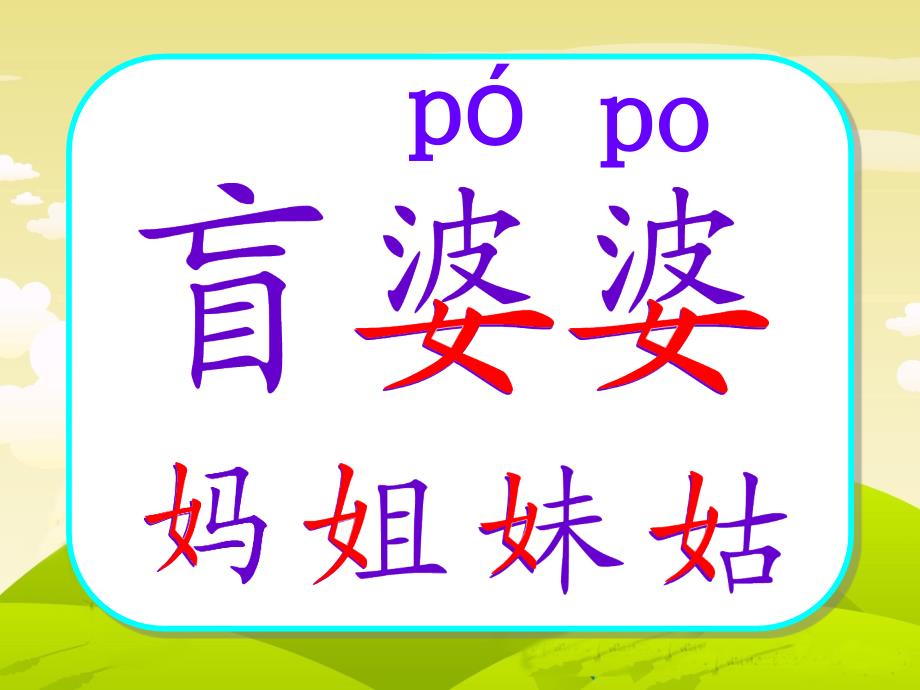 pó po
盲婆婆
妈姐妹姑